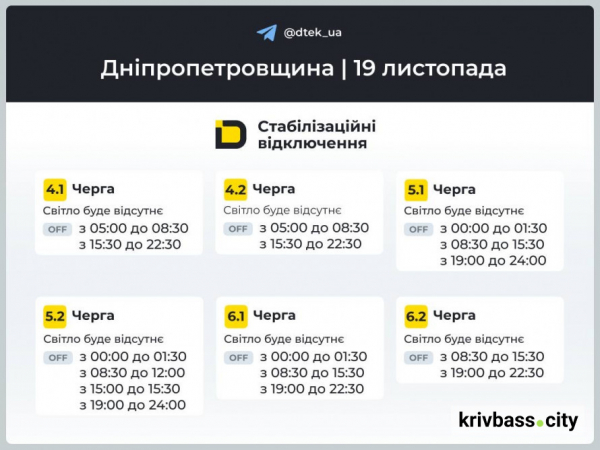 @dtek_ua

Дніпропетровщина | 19 листопада

Стабілізаційні відключення

4.1 Черга
Світло буде відсутнє
OFF з 05:00 до 08:30
з 15:30 до 22:30

4.2 Черга
Світло буде відсутнє
OFF з 05:00 до 08:30
з 15:30 до 22:30

5.1 Черга
Світло буде відсутнє
OFF з 00:00 до 01:30
з 08:30 до 15:30
з 19:00 до 24:00

5.2 Черга
Світло буде відсутнє
OFF з 00:00 до 01:30
з 08:30 до 12:00
з 15:00 до 15:30
з 19:00 до 24:00

6.1 Черга
Світло буде відсутнє
OFF з 00:00 до 01:30
з 08:30 до 15:30
з 19:00 до 22:30

6.2 Черга
Світло буде відсутнє
OFF з 08:30 до 15:30
з 19:00 до 22:30

krivbass.city